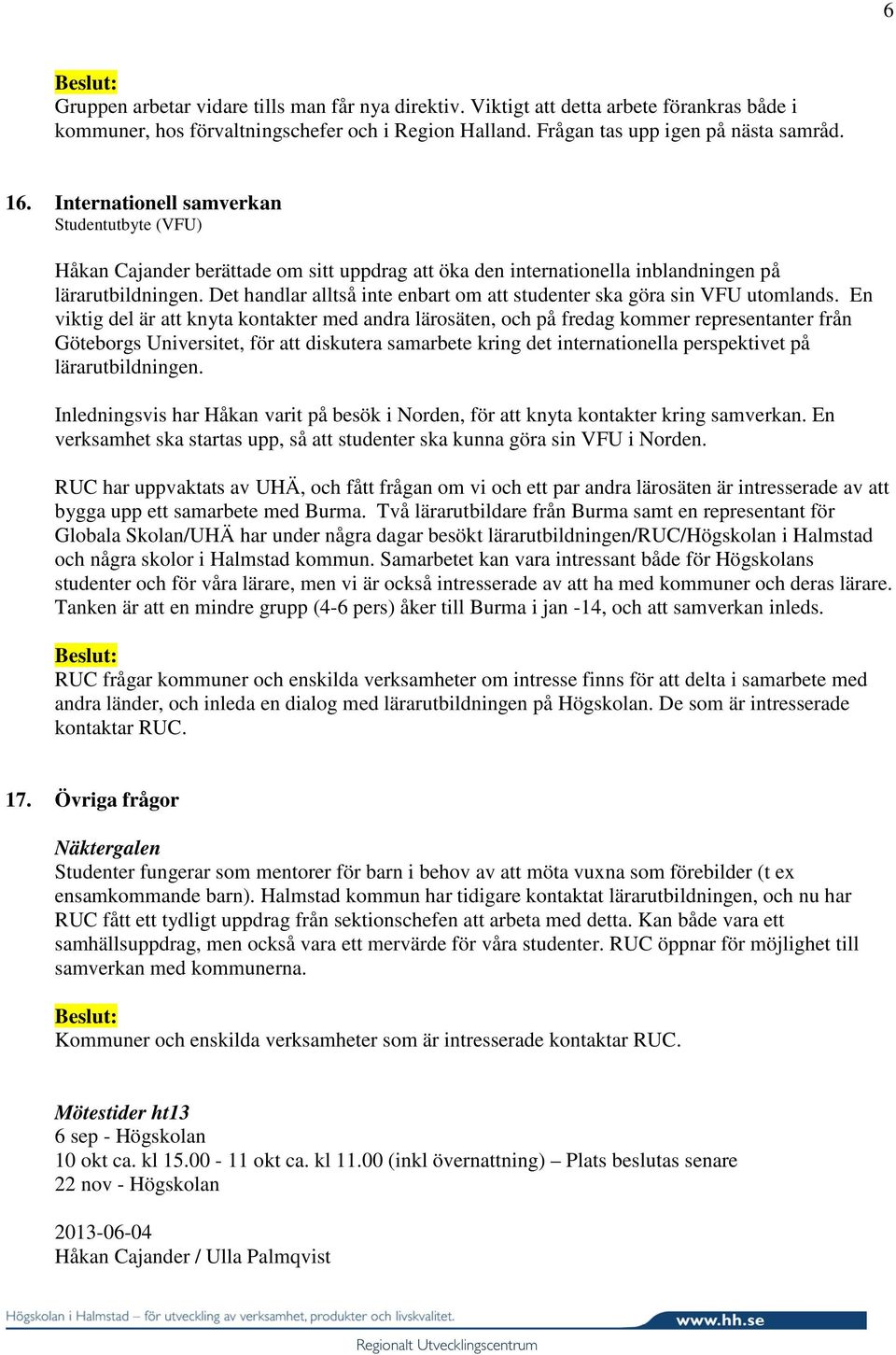 6

Beslut:
Gruppen arbetar vidare tills man får nya direktiv. Viktigt att detta arbete förankras både i kommuner, hos förvaltningschefer och i Region Halland. Frågan tas upp igen på nästa samråd.

16. Internationell samverkan
Studentutbyte (VFU)

Håkan Cajander berättade om sitt uppdrag att öka den internationella inblandningen på lärarutbildningen. Det handlar alltså inte enbart om att studenter ska göra sin VFU utomlands. En viktig del är att knyta kontakter med andra lärosäten, och på fredag kommer representanter från Göteborgs Universitet, för att diskutera samarbete kring det internationella perspektivet på lärarutbildningen.

Inledningsvis har Håkan varit på besök i Norden, för att knyta kontakter kring samverkan. En verksamhet ska startas upp, så att studenter ska kunna göra sin VFU i Norden.

RUC har uppvaktats av UHÄ, och fått frågan om vi och ett par andra lärosäten är intresserade av att bygga upp ett samarbete med Burma. Två lärarutbildare från Burma samt en representant för Globala Skolan/UHÄ har under några dagar besökt lärarutbildningen/RUC/Högskolan i Halmstad och några skolor i Halmstad kommun. Samarbetet kan vara intressant både för Högskolans studenter och för våra lärare, men vi är också intresserade av att ha med kommuner och deras lärare. Tanken är att en mindre grupp (4-6 pers) åker till Burma i jan -14, och att samverkan inleds.

Beslut:
RUC frågar kommuner och enskilda verksamheter om intresse finns för att delta i samarbete med andra länder, och inleda en dialog med lärarutbildningen på Högskolan. De som är intresserade kontaktar RUC.

17. Övriga frågor

Näktergalen
Studenter fungerar som mentorer för barn i behov av att möta vuxna som förebilder (t ex ensamkommande barn). Halmstad kommun har tidigare kontaktat lärarutbildningen, och nu har RUC fått ett tydligt uppdrag från sektionschefen att arbeta med detta. Kan både vara ett samhällsuppdrag, men också vara ett mervärde för våra studenter. RUC öppnar för möjlighet till samverkan med kommunerna.

Beslut:
Kommuner och enskilda verksamheter som är intresserade kontaktar RUC.

Mötestider ht13
6 sep - Högskolan
10 okt ca. kl 15.00 - 11 okt ca. kl 11.00 (inkl övernattning) – Plats beslutas senare
22 nov - Högskolan

2013-06-04
Håkan Cajander / Ulla Palmqvist

Högskolan i Halmstad – för utveckling av verksamhet, produkter och livskvalitet. www.hh.se
Regionalt Utvecklingscentrum